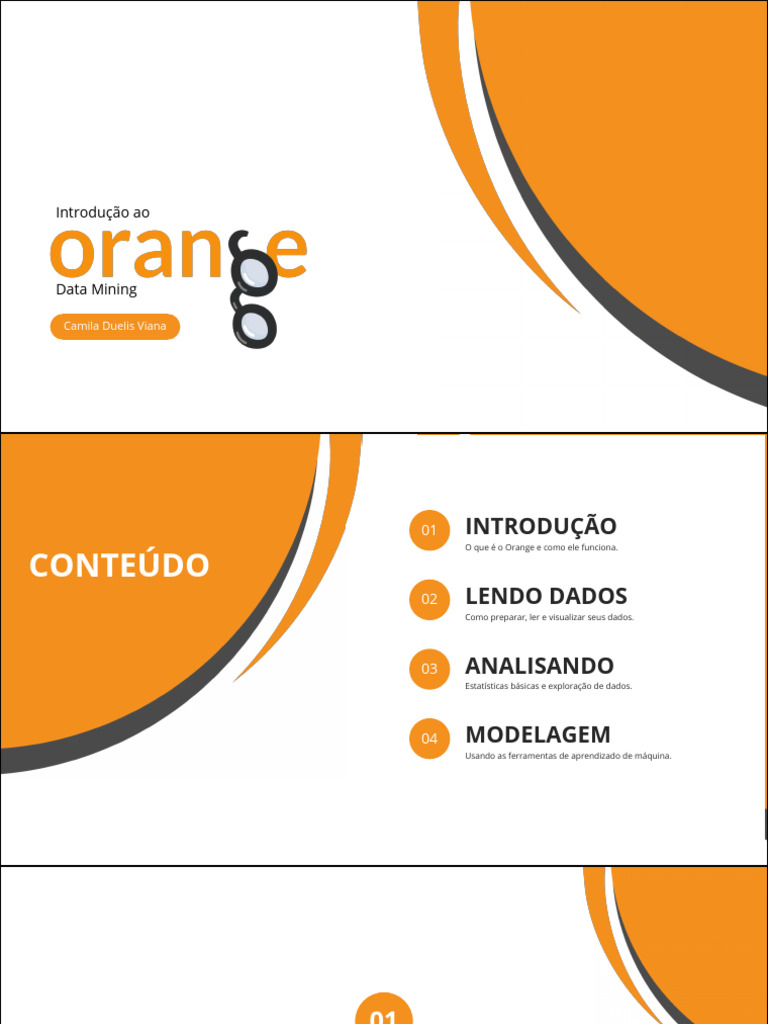 Introdução ao
orange
Data Mining

Camila Duelis Viana

CONTEÚDO

01 INTRODUÇÃO
O que é o Orange e como ele funciona.

02 LENDO DADOS
Como preparar, ler e visualizar seus dados.

03 ANALISANDO
Estatísticas básicas e exploração de dados.

04 MODELAGEM
Usando as ferramentas de aprendizado de máquina.

01